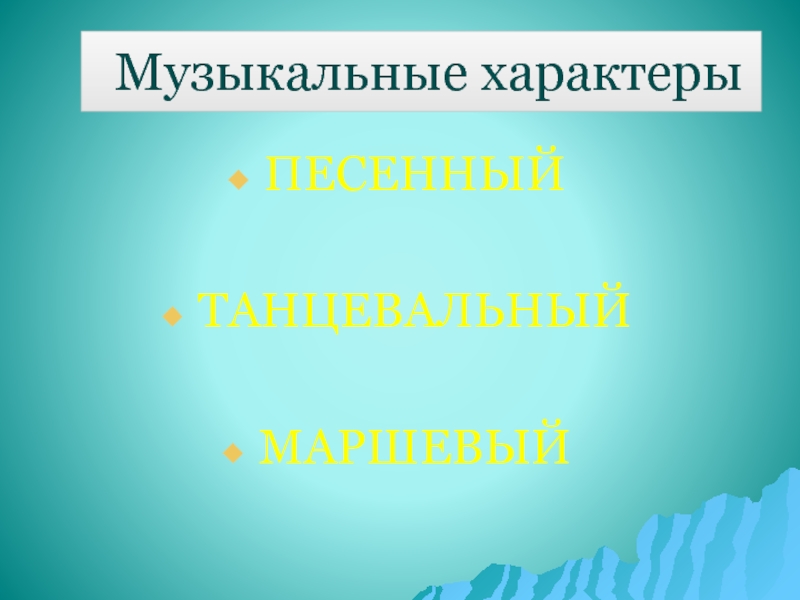 Музыкальные характеры

ПЕСЕННЫЙ

ТАНЦЕВАЛЬНЫЙ

МАРШЕВЫЙ